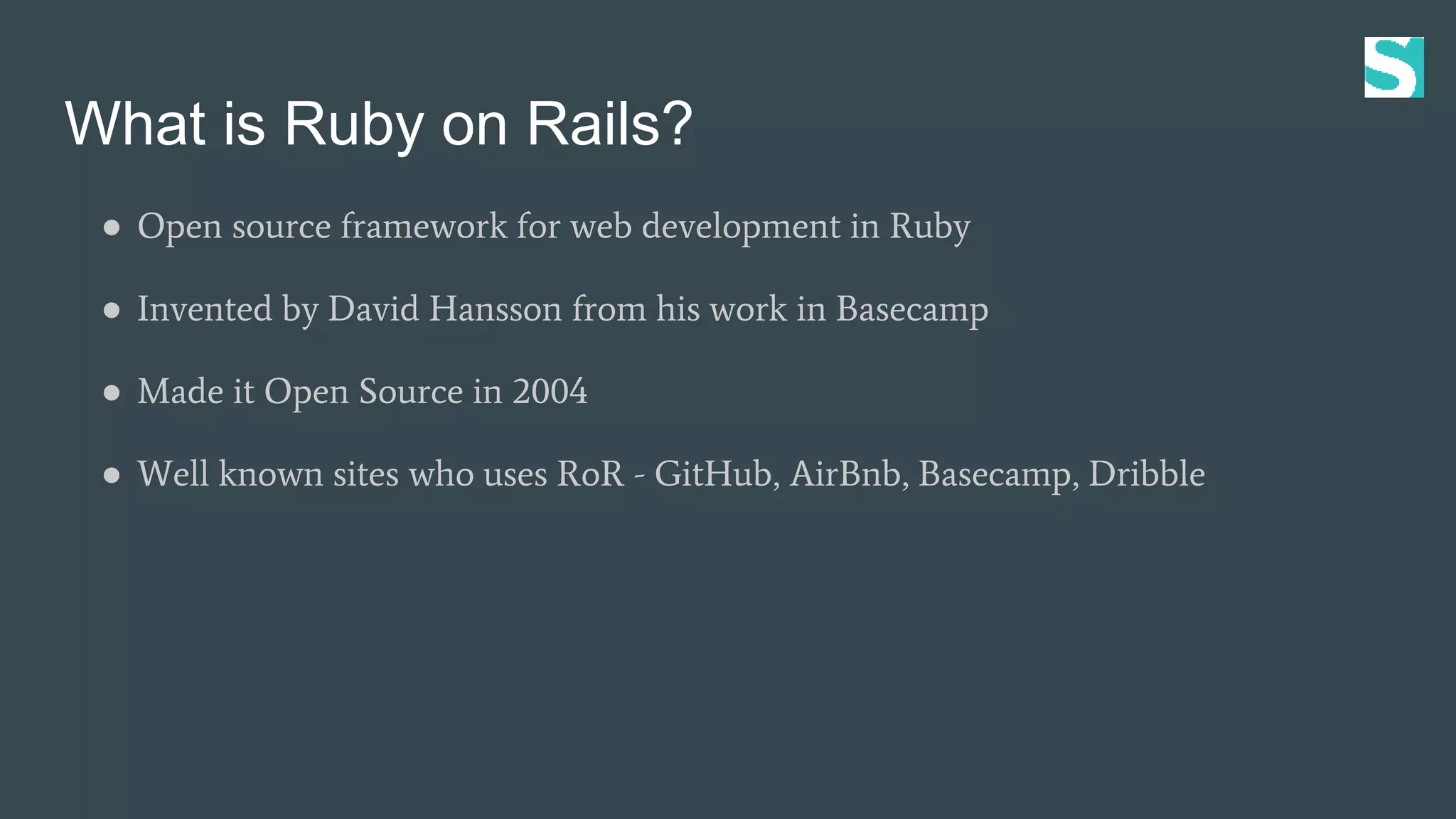 What is Ruby on Rails?

• Open source framework for web development in Ruby
• Invented by David Hansson from his work in Basecamp
• Made it Open Source in 2004
• Well known sites who uses RoR - GitHub, AirBnb, Basecamp, Dribble